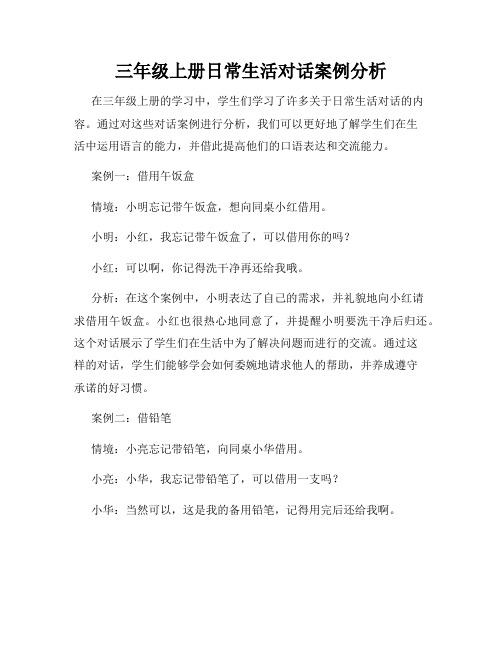 三年级上册日常生活对话案例分析

在三年级上册的学习中，学生们学习了许多关于日常生活对话的内容。通过对这些对话案例进行分析，我们可以更好地了解学生们在生活中运用语言的能力，并借此提高他们的口语表达和交流能力。

案例一：借用午饭盒

情境：小明忘记带午饭盒，想向同桌小红借用。

小明：小红，我忘记带午饭盒了，可以借用你的吗？

小红：可以啊，你记得洗干净再还给我哦。

分析：在这个案例中，小明表达了自己的需求，并礼貌地向小红请求借用午饭盒。小红也很热心地同意了，并提醒小明要洗干净后归还。这个对话展示了学生们在生活中为了解决问题而进行的交流。通过这样的对话，学生们能够学会如何委婉地请求他人的帮助，并养成遵守承诺的好习惯。

案例二：借铅笔

情境：小亮忘记带铅笔，向同桌小华借用。

小亮：小华，我忘记带铅笔了，可以借用一支吗？

小华：当然可以，这是我的备用铅笔，记得用完后还给我啊。